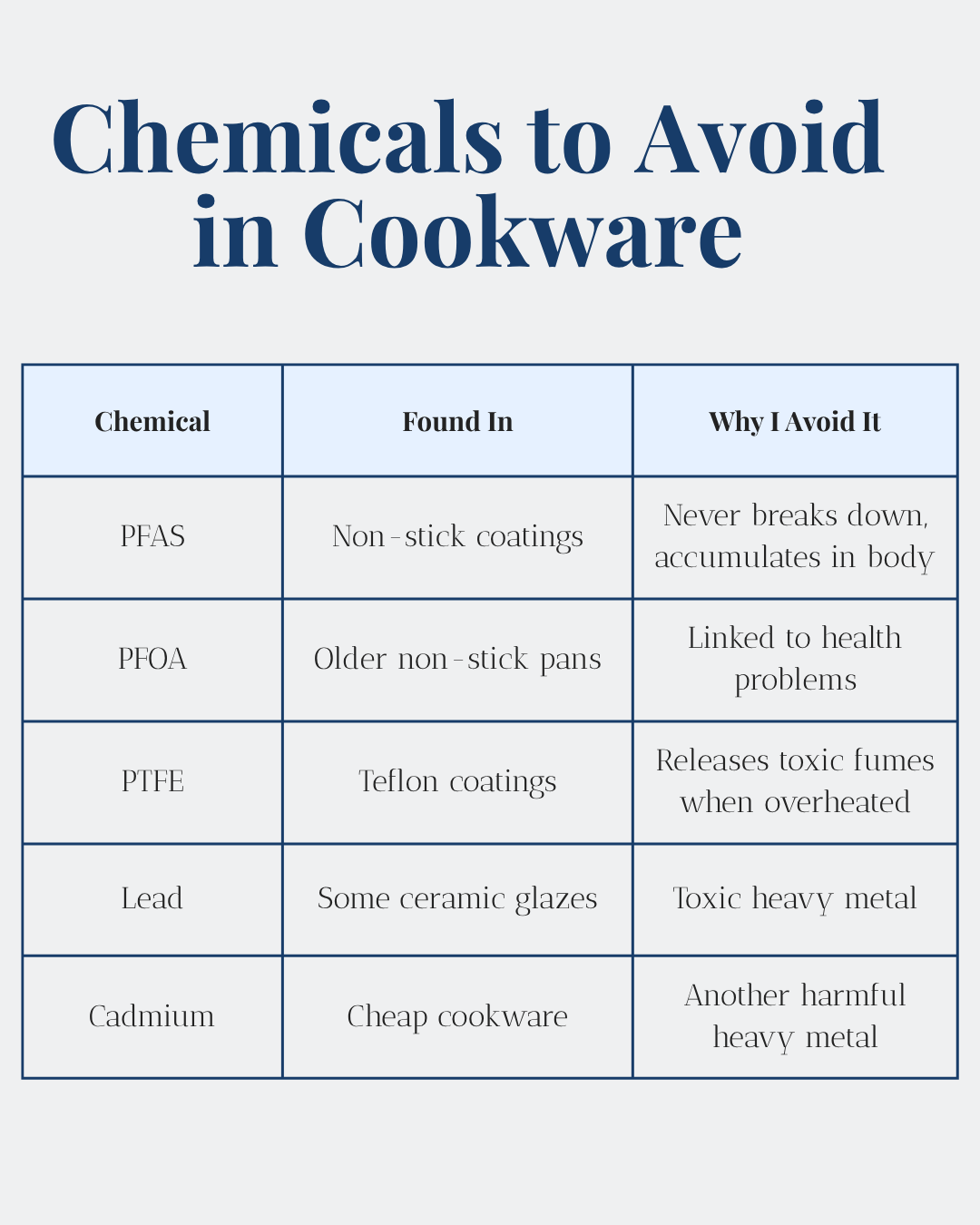 Chemicals to Avoid in Cookware

| Chemical | Found In | Why I Avoid It |
|---|---|---|
| PFAS | Non-stick coatings | Never breaks down, accumulates in body |
| PFOA | Older non-stick pans | Linked to health problems |
| PTFE | Teflon coatings | Releases toxic fumes when overheated |
| Lead | Some ceramic glazes | Toxic heavy metal |
| Cadmium | Cheap cookware | Another harmful heavy metal |